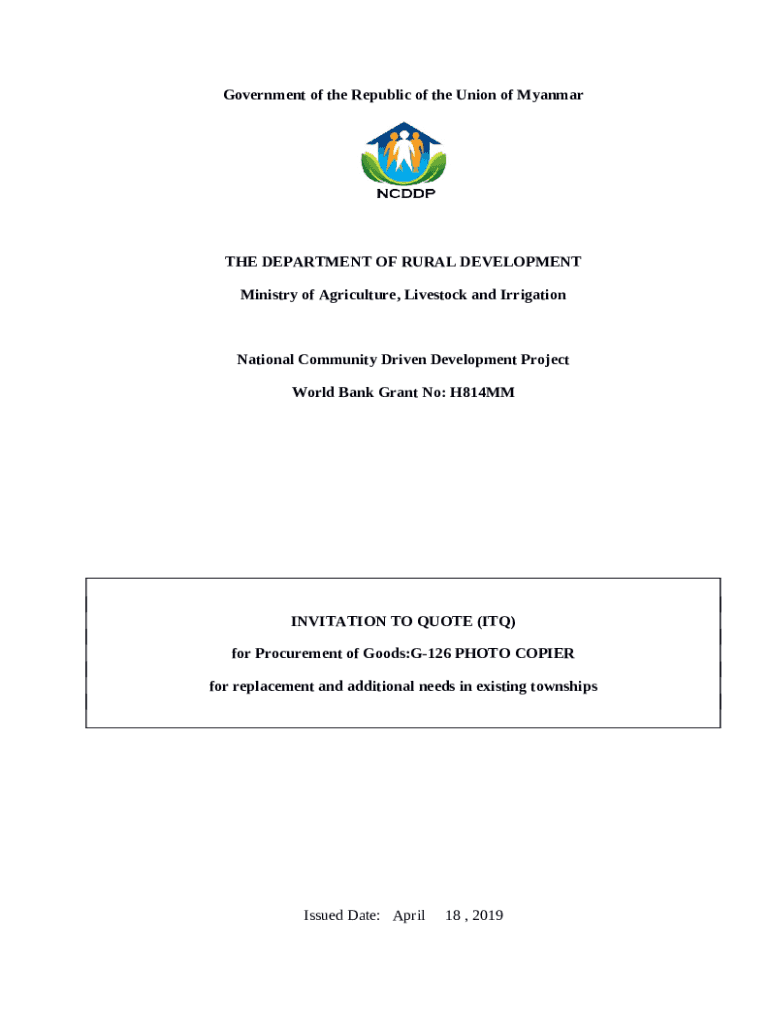 Government of the Republic of the Union of Myanmar

NCDDP

THE DEPARTMENT OF RURAL DEVELOPMENT

Ministry of Agriculture, Livestock and Irrigation

National Community Driven Development Project

World Bank Grant No: H814MM

INVITATION TO QUOTE (ITQ)

for Procurement of Goods:G-126 PHOTO COPIER

for replacement and additional needs in existing townships

Issued Date: April 18 , 2019